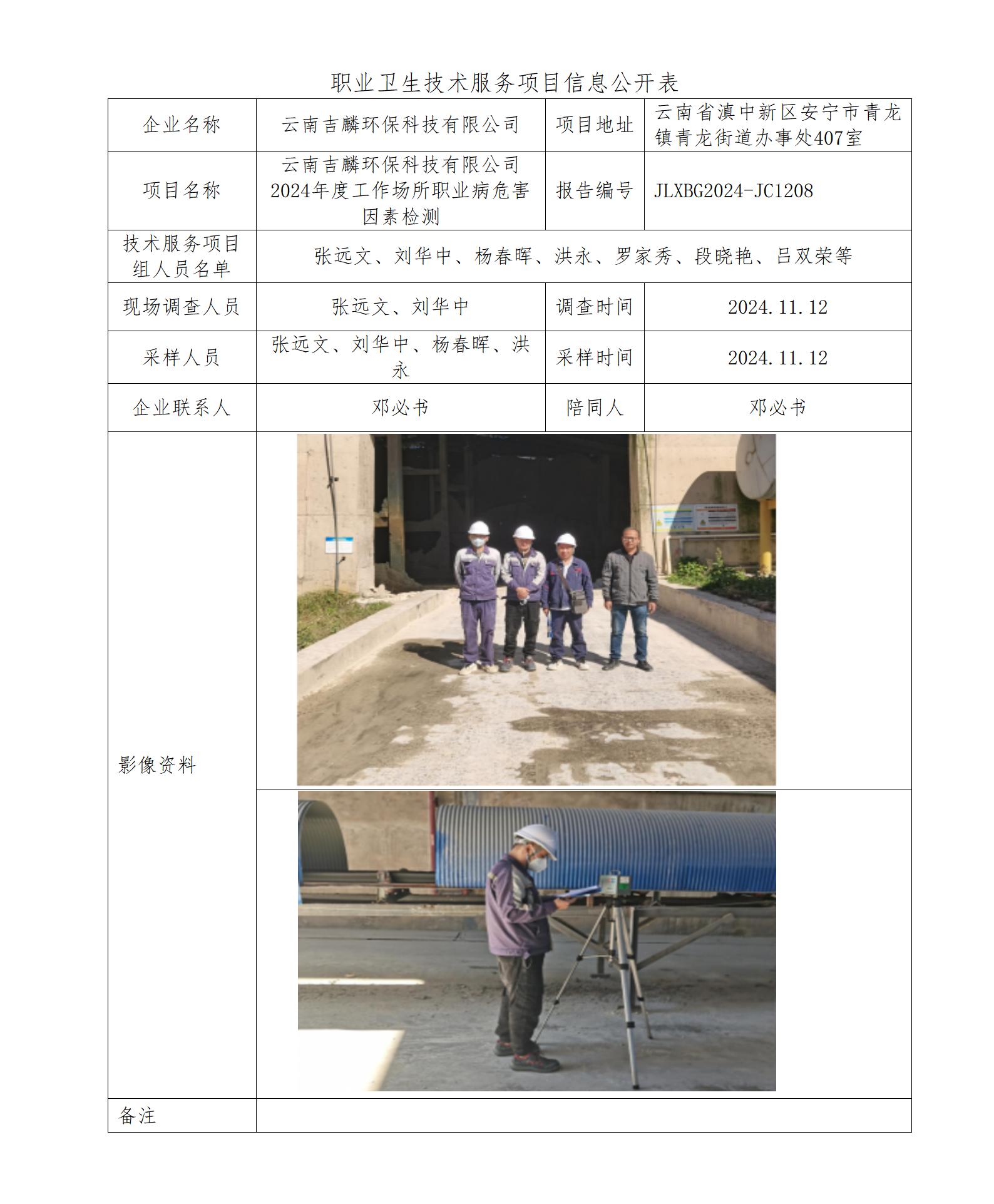 职业卫生技术服务项目信息公开表

| 企业名称 | 云南吉麟环保科技有限公司 | 项目地址 | 云南省滇中新区安宁市青龙镇青龙街道办事处407室 |
|---|---|---|---|
| 项目名称 | 云南吉麟环保科技有限公司2024年度工作场所职业病危害因素检测 | 报告编号 | JLXBG2024-JC1208 |
| 技术服务项目组人员名单 | 张远文、刘华中、杨春晖、洪永、罗家秀、段晓艳、吕双荣等 | | |
| 现场调查人员 | 张远文、刘华中 | 调查时间 | 2024.11.12 |
| 采样人员 | 张远文、刘华中、杨春晖、洪永 | 采样时间 | 2024.11.12 |
| 企业联系人 | 邓必书 | 陪同人 | 邓必书 |
| 影像资料 | | | |
| 备注 | | | |